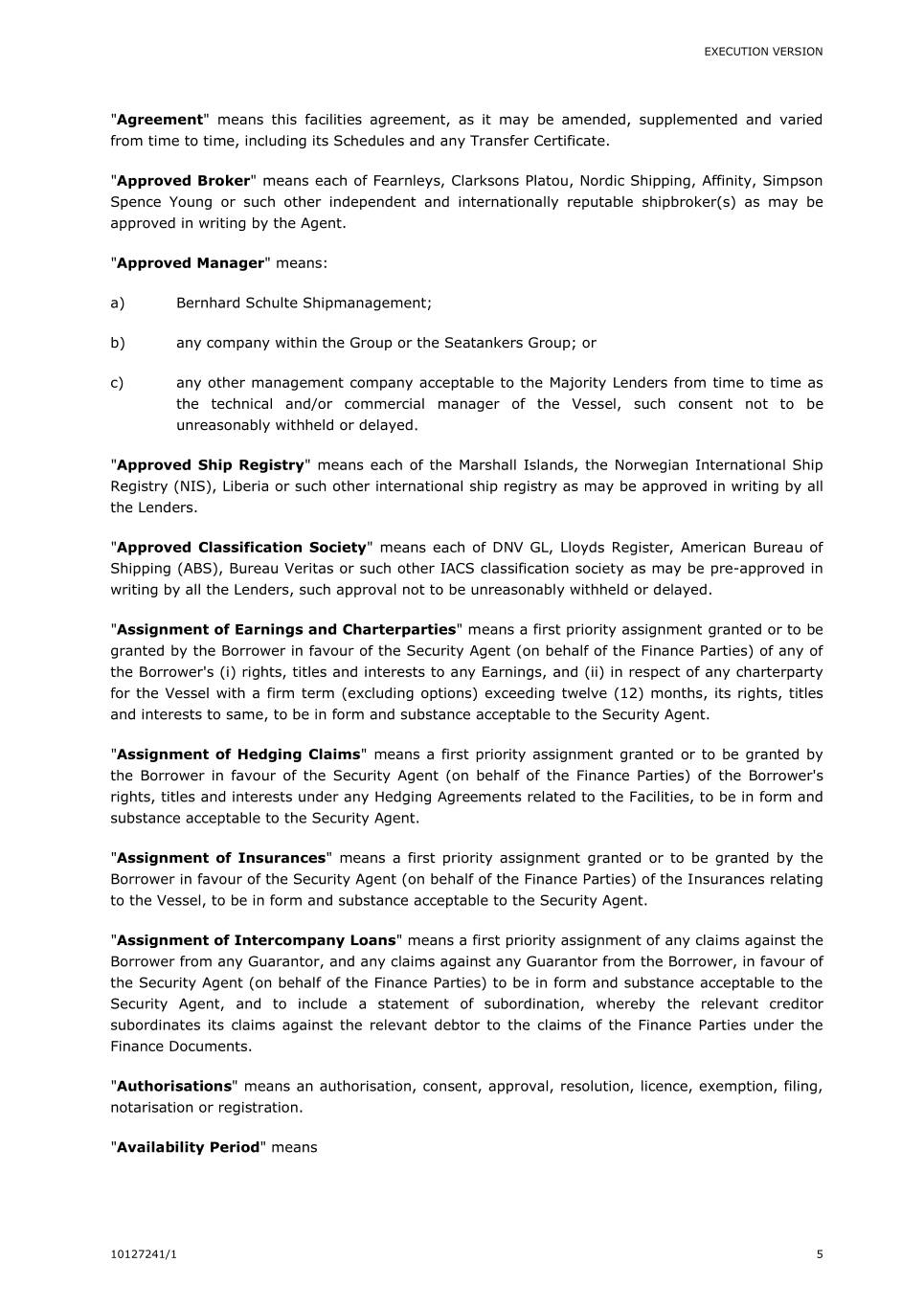 EXECUTION VERSION

"Agreement" means this facilities agreement, as it may be amended, supplemented and varied from time to time, including its Schedules and any Transfer Certificate.

"Approved Broker" means each of Fearnleys, Clarksons Platou, Nordic Shipping, Affinity, Simpson Spence Young or such other independent and internationally reputable shipbroker(s) as may be approved in writing by the Agent.

"Approved Manager" means:

a) Bernhard Schulte Shipmanagement;

b) any company within the Group or the Seatankers Group; or

c) any other management company acceptable to the Majority Lenders from time to time as the technical and/or commercial manager of the Vessel, such consent not to be unreasonably withheld or delayed.

"Approved Ship Registry" means each of the Marshall Islands, the Norwegian International Ship Registry (NIS), Liberia or such other international ship registry as may be approved in writing by all the Lenders.

"Approved Classification Society" means each of DNV GL, Lloyds Register, American Bureau of Shipping (ABS), Bureau Veritas or such other IACS classification society as may be pre-approved in writing by all the Lenders, such approval not to be unreasonably withheld or delayed.

"Assignment of Earnings and Charterparties" means a first priority assignment granted or to be granted by the Borrower in favour of the Security Agent (on behalf of the Finance Parties) of any of the Borrower's (i) rights, titles and interests to any Earnings, and (ii) in respect of any charterparty for the Vessel with a firm term (excluding options) exceeding twelve (12) months, its rights, titles and interests to same, to be in form and substance acceptable to the Security Agent.

"Assignment of Hedging Claims" means a first priority assignment granted or to be granted by the Borrower in favour of the Security Agent (on behalf of the Finance Parties) of the Borrower's rights, titles and interests under any Hedging Agreements related to the Facilities, to be in form and substance acceptable to the Security Agent.

"Assignment of Insurances" means a first priority assignment granted or to be granted by the Borrower in favour of the Security Agent (on behalf of the Finance Parties) of the Insurances relating to the Vessel, to be in form and substance acceptable to the Security Agent.

"Assignment of Intercompany Loans" means a first priority assignment of any claims against the Borrower from any Guarantor, and any claims against any Guarantor from the Borrower, in favour of the Security Agent (on behalf of the Finance Parties) to be in form and substance acceptable to the Security Agent, and to include a statement of subordination, whereby the relevant creditor subordinates its claims against the relevant debtor to the claims of the Finance Parties under the Finance Documents.

"Authorisations" means an authorisation, consent, approval, resolution, licence, exemption, filing, notarisation or registration.

"Availability Period" means

10127241/1

5